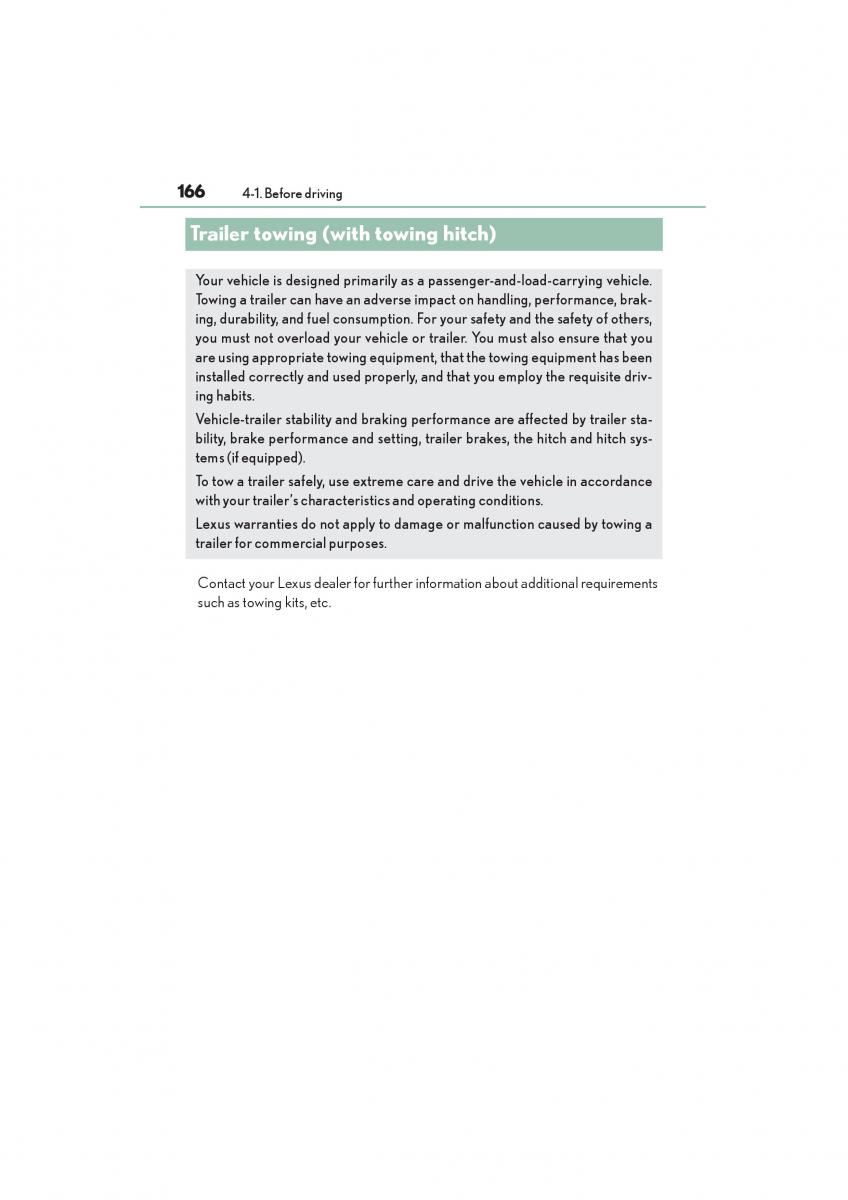 166 4-1. Before driving

Trailer towing (with towing hitch)

Your vehicle is designed primarily as a passenger-and-load-carrying vehicle. Towing a trailer can have an adverse impact on handling, performance, braking, durability, and fuel consumption. For your safety and the safety of others, you must not overload your vehicle or trailer. You must also ensure that you are using appropriate towing equipment, that the towing equipment has been installed correctly and used properly, and that you employ the requisite driving habits.

Vehicle-trailer stability and braking performance are affected by trailer stability, brake performance and setting, trailer brakes, the hitch and hitch systems (if equipped).

To tow a trailer safely, use extreme care and drive the vehicle in accordance with your trailer's characteristics and operating conditions.

Lexus warranties do not apply to damage or malfunction caused by towing a trailer for commercial purposes.

Contact your Lexus dealer for further information about additional requirements such as towing kits, etc.